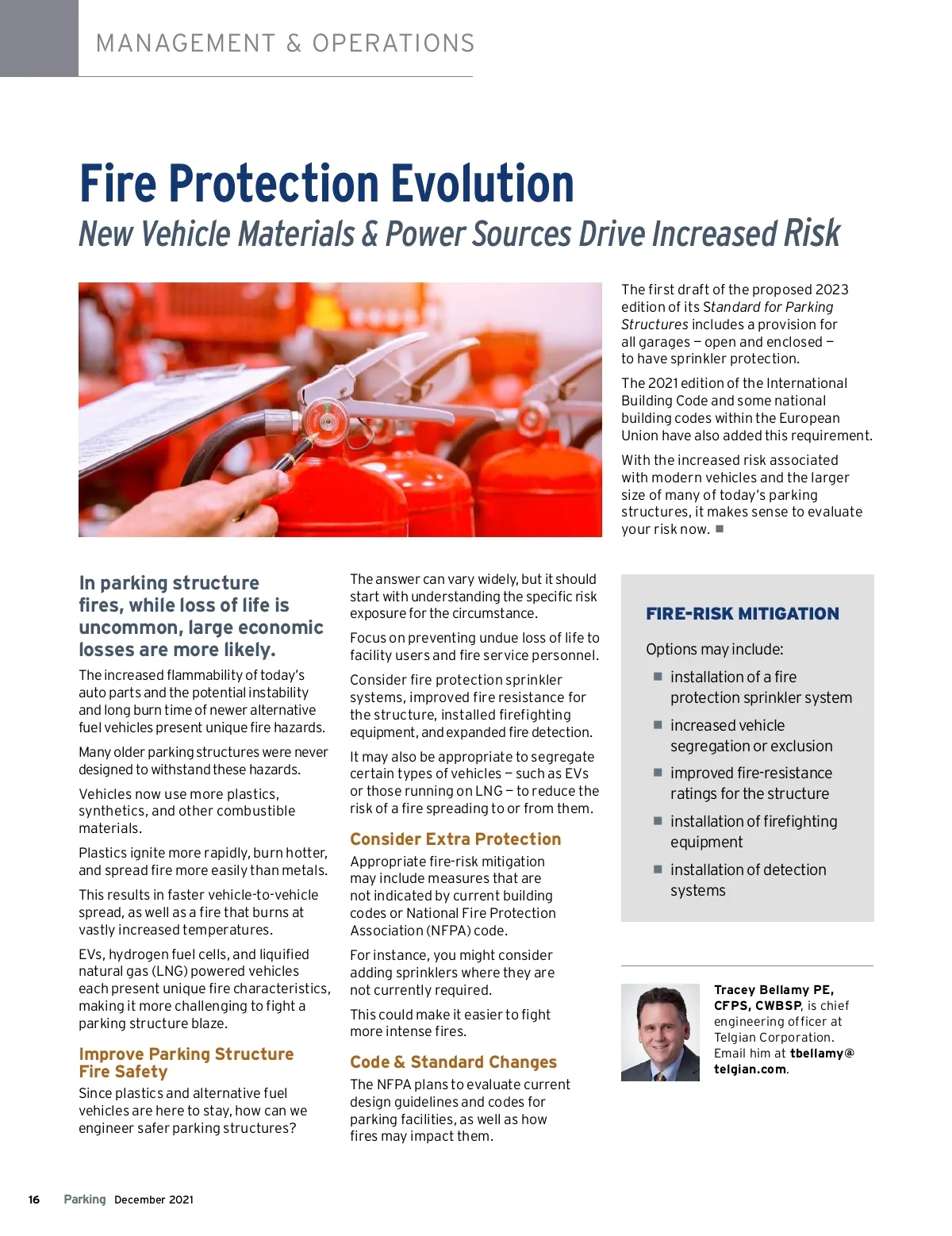 MANAGEMENT & OPERATIONS

Fire Protection Evolution

New Vehicle Materials & Power Sources Drive Increased Risk

In parking structure fires, while loss of life is uncommon, large economic losses are more likely.

The increased flammability of today's auto parts and the potential instability and long burn time of newer alternative fuel vehicles present unique fire hazards.

Many older parking structures were never designed to withstand these hazards.

Vehicles now use more plastics, synthetics, and other combustible materials.

Plastics ignite more rapidly, burn hotter, and spread fire more easily than metals.

This results in faster vehicle-to-vehicle spread, as well as a fire that burns at vastly increased temperatures.

EVs, hydrogen fuel cells, and liquified natural gas (LNG) powered vehicles each present unique fire characteristics, making it more challenging to fight a parking structure blaze.

Improve Parking Structure Fire Safety

Since plastics and alternative fuel vehicles are here to stay, how can we engineer safer parking structures?

The answer can vary widely, but it should start with understanding the specific risk exposure for the circumstance.

Focus on preventing undue loss of life to facility users and fire service personnel.

Consider fire protection sprinkler systems, improved fire resistance for the structure, installed firefighting equipment, and expanded fire detection.

It may also be appropriate to segregate certain types of vehicles – such as EVs or those running on LNG – to reduce the risk of a fire spreading to or from them.

Consider Extra Protection

Appropriate fire-risk mitigation may include measures that are not indicated by current building codes or National Fire Protection Association (NFPA) code.

For instance, you might consider adding sprinklers where they are not currently required.

This could make it easier to fight more intense fires.

Code & Standard Changes

The NFPA plans to evaluate current design guidelines and codes for parking facilities, as well as how fires may impact them.

The first draft of the proposed 2023 edition of its Standard for Parking Structures includes a provision for all garages – open and enclosed – to have sprinkler protection.

The 2021 edition of the International Building Code and some national building codes within the European Union have also added this requirement.

With the increased risk associated with modern vehicles and the larger size of many of today's parking structures, it makes sense to evaluate your risk now. ■

FIRE-RISK MITIGATION

Options may include:

■ installation of a fire protection sprinkler system
■ increased vehicle segregation or exclusion
■ improved fire-resistance ratings for the structure
■ installation of firefighting equipment
■ installation of detection systems

Tracey Bellamy PE, CFPS, CWBSP, is chief engineering officer at Telgian Corporation. Email him at tbellamy@telgian.com.

16 Parking December 2021